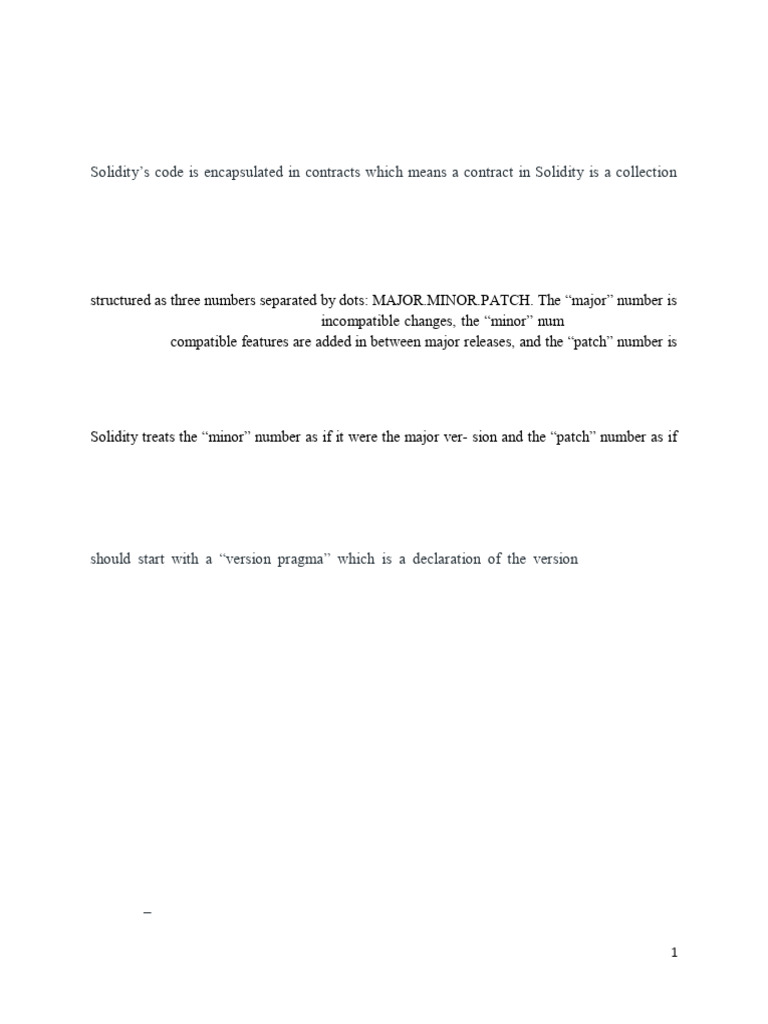 Solidity's code is encapsulated in contracts which means a contract in Solidity is a collection

structured as three numbers separated by dots: MAJOR.MINOR.PATCH. The "major" number is
incompatible changes, the "minor" num
compatible features are added in between major releases, and the "patch" number is

Solidity treats the "minor" number as if it were the major ver- sion and the "patch" number as if

should start with a "version pragma" which is a declaration of the version

–

1